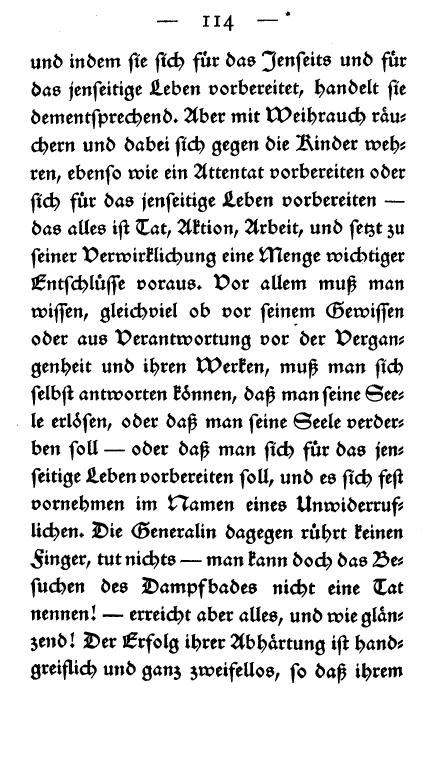 — 114 —

und indem sie sich für das Jenseits und für das jenseitige Leben vorbereitet, handelt sie dementsprechend. Aber mit Weihrauch räuchern und dabei sich gegen die Kinder wehren, ebenso wie ein Attentat vorbereiten oder sich für das jenseitige Leben vorbereiten — das alles ist Tat, Aktion, Arbeit, und setzt zu seiner Verwirklichung eine Menge wichtiger Entschlüsse voraus. Vor allem muß man wissen, gleichviel ob vor seinem Gewissen oder aus Verantwortung vor der Vergangenheit und ihren Werken, muß man sich selbst antworten können, daß man seine Seele erlösen, oder daß man seine Seele verderben soll — oder daß man sich für das jenseitige Leben vorbereiten soll, und es sich fest vornehmen im Namen eines Unwiderruflichen. Die Generalin dagegen rührt keinen Finger, tut nichts — man kann doch das Besuchen des Dampfbades nicht eine Tat nennen! — erreicht aber alles, und wie glänzend! Der Erfolg ihrer Abhärtung ist handgreiflich und ganz zweifellos, so daß ihrem